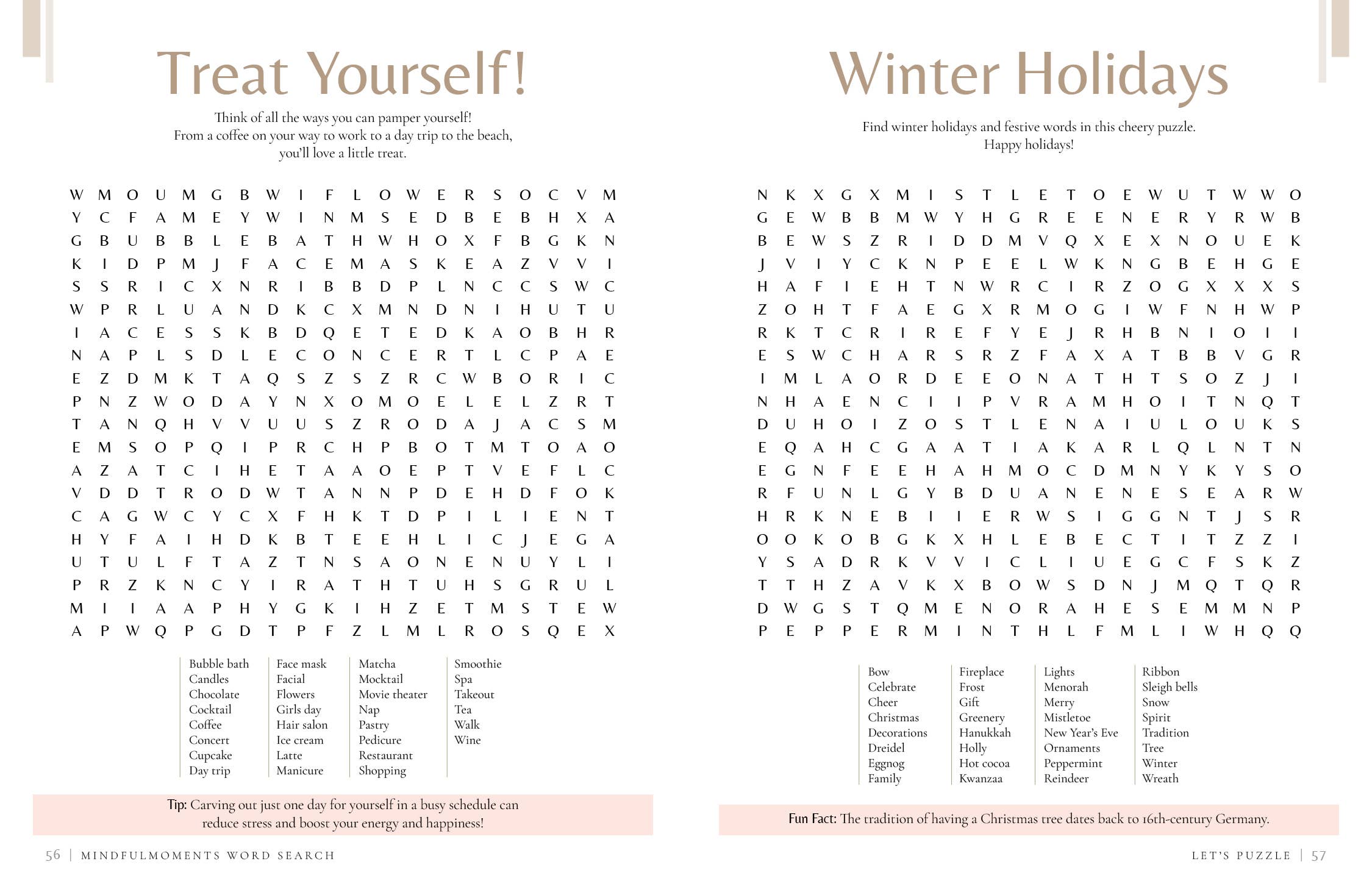 Treat Yourself!

Think of all the ways you can pamper yourself! From a coffee on your way to work to a day trip to the beach, you'll love a little treat.

W M O U M G B W I F L O W E R S O C V M
Y C F A M E Y W I N M S E D B E B H X A
G B U B B L E B A T H W H O X F B G K N
K I D P M J F A C E M A S K E A Z V V I
S S R I C X N R I B B D P L N C C S W C
W P R L U A N D K C X M N D N I H U T U
I A C E S S K B D Q E T E D K A O B H R
N A P L S D L E C O N C E R T L C P A E
E Z D M K T A Q S Z S Z R C W B O R I C
P N Z W O D A Y N X O M O E L E L Z R T
T A N Q H V V U U S Z R O D A J A C S M
E M S O P Q I P R C H P B O T M T O A O
A Z A T C I H E T A A O E P T V E F L C
V D D T R O D W T A N N P D E H D F O K
C A G W C Y C X F H K T D P I L I E N T
H Y F A I H D K B T E E H L I C J E G A
U T U L F T A Z T N S A O N E N U Y L I
P R Z K N C Y I R A T H T U H S G R U L
M I I A A P H Y G K I H Z E T M S T E W
A P W Q P G D T P F Z L M L R O S Q E X

Bubble bath
Candles
Chocolate
Cocktail
Coffee
Concert
Cupcake
Day trip

Face mask
Facial
Flowers
Girls day
Hair salon
Ice cream
Latte
Manicure

Matcha
Mocktail
Movie theater
Nap
Pastry
Pedicure
Restaurant
Shopping

Smoothie
Spa
Takeout
Tea
Walk
Wine

Tip: Carving out just one day for yourself in a busy schedule can reduce stress and boost your energy and happiness!

56 | MINDFULMOMENTS WORD SEARCH

Winter Holidays

Find winter holidays and festive words in this cheery puzzle. Happy holidays!

N K X G X M I S T L E T O E W U T W W O
G E W B B M W Y H G R E E N E R Y R W B
B E W S Z R I D D M V Q X E X N O U E K
J V I Y C K N P E E L W K N G B E H G E
H A F I E H T N W R C I R Z O G X X X S
Z O H T F A E G X R M O G I W F N H W P
R K T C R I R E F Y E J R H B N I O I I
E S W C H A R S R Z F A X A T B B V G R
I M L A O R D E E O N A T H T S O Z J I
N H A E N C I I P V R A M H O I T N Q T
D U H O I Z O S T L E N A I U L O U K S
E Q A H C G A A T I A K A R L Q L N T N
E G N F E E H A H M O C D M N Y K Y S O
R F U N L G Y B D U A N E N E S E A R W
H R K N E B I I E R W S I G G N T J S R
O O K O B G K X H L E B E C T I T Z Z I
Y S A D R K V V I C L I U E G C F S K Z
T T H Z A V K X B O W S D N J M Q T Q R
D W G S T Q M E N O R A H E S E M M N P
P E P P E R M I N T H L F M L I W H Q Q

Bow
Celebrate
Cheer
Christmas
Decorations
Dreidel
Eggnog
Family

Fireplace
Frost
Gift
Greenery
Hanukkah
Holly
Hot cocoa
Kwanzaa

Lights
Menorah
Merry
Mistletoe
New Year's Eve
Ornaments
Peppermint
Reindeer

Ribbon
Sleigh bells
Snow
Spirit
Tradition
Tree
Winter
Wreath

Fun Fact: The tradition of having a Christmas tree dates back to 16th-century Germany.

LET'S PUZZLE | 57